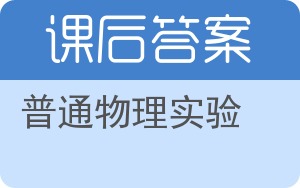 课后答案

普通物理实验